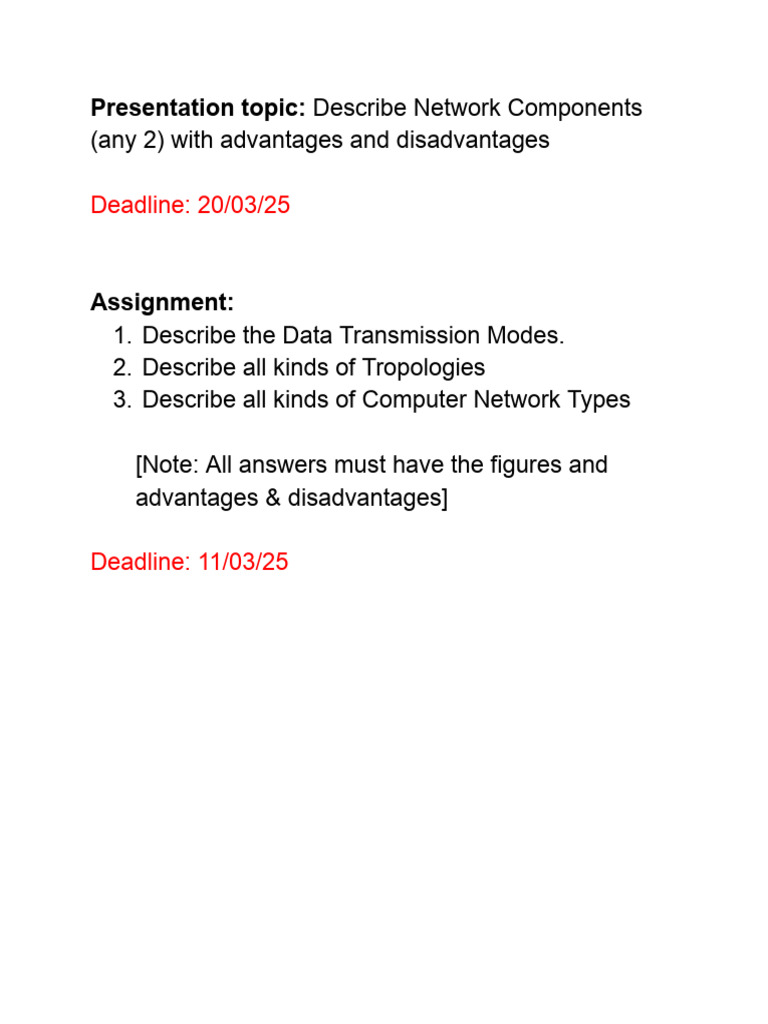 Presentation topic: Describe Network Components (any 2) with advantages and disadvantages

Deadline: 20/03/25

Assignment:
1. Describe the Data Transmission Modes.
2. Describe all kinds of Tropologies
3. Describe all kinds of Computer Network Types

[Note: All answers must have the figures and advantages & disadvantages]

Deadline: 11/03/25